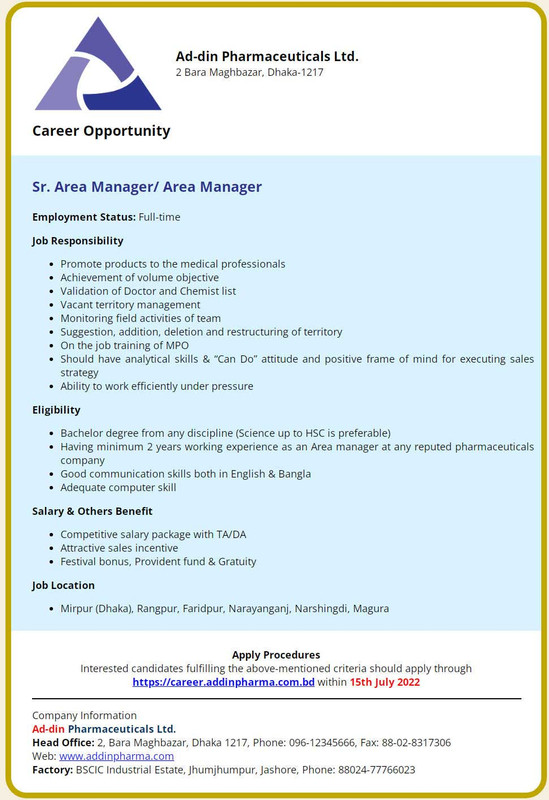 Ad-din Pharmaceuticals Ltd.
2 Bara Maghbazar, Dhaka-1217

Career Opportunity

Sr. Area Manager/ Area Manager

Employment Status: Full-time

Job Responsibility

- Promote products to the medical professionals
- Achievement of volume objective
- Validation of Doctor and Chemist list
- Vacant territory management
- Monitoring field activities of team
- Suggestion, addition, deletion and restructuring of territory
- On the job training of MPO
- Should have analytical skills & "Can Do" attitude and positive frame of mind for executing sales strategy
- Ability to work efficiently under pressure

Eligibility

- Bachelor degree from any discipline (Science up to HSC is preferable)
- Having minimum 2 years working experience as an Area manager at any reputed pharmaceuticals company
- Good communication skills both in English & Bangla
- Adequate computer skill

Salary & Others Benefit

- Competitive salary package with TA/DA
- Attractive sales incentive
- Festival bonus, Provident fund & Gratuity

Job Location

- Mirpur (Dhaka), Rangpur, Faridpur, Narayanganj, Narshingdi, Magura

Apply Procedures
Interested candidates fulfilling the above-mentioned criteria should apply through https://career.addinpharma.com.bd within 15th July 2022

Company Information
Ad-din Pharmaceuticals Ltd.
Head Office: 2, Bara Maghbazar, Dhaka 1217, Phone: 096-12345666, Fax: 88-02-8317306
Web: www.addinpharma.com
Factory: BSCIC Industrial Estate, Jhumjhumpur, Jashore, Phone: 88024-77766023